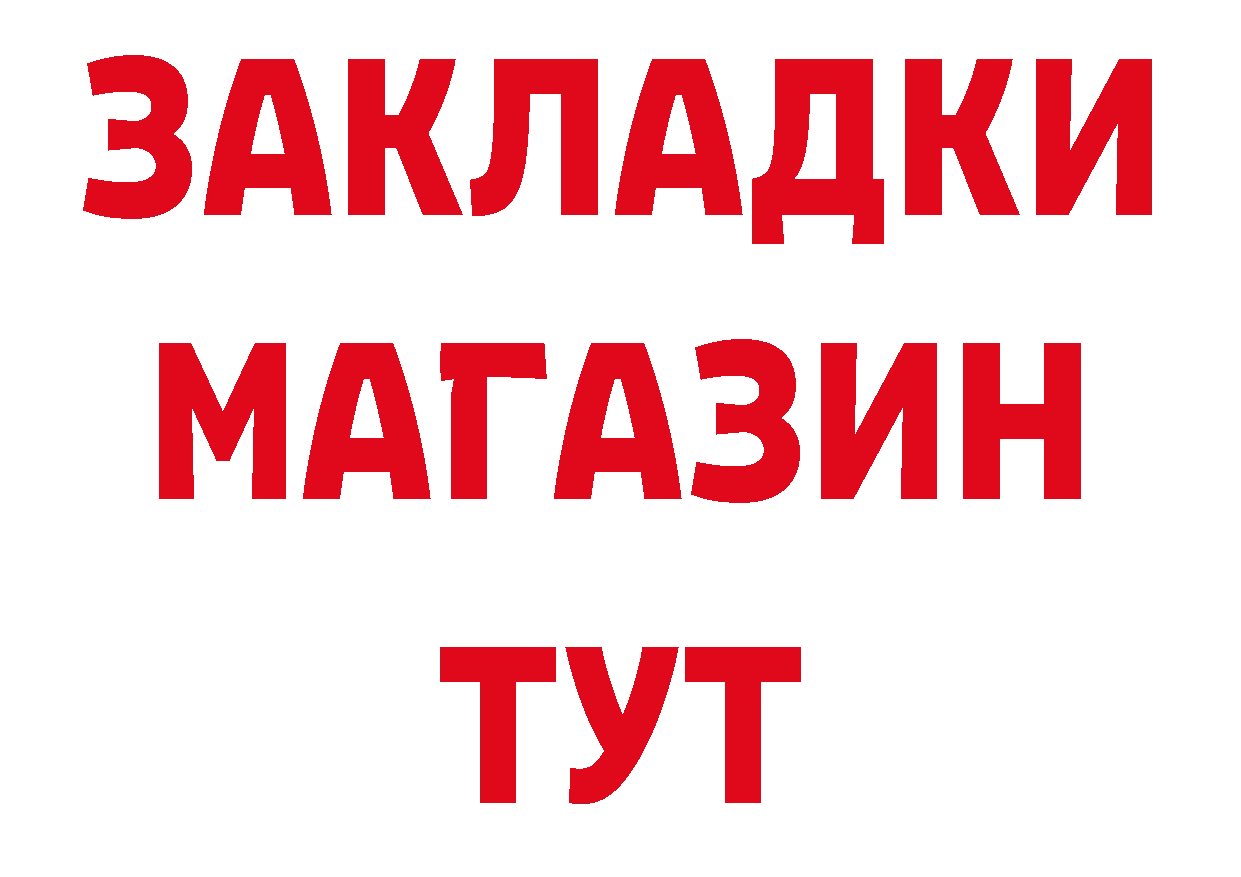 ЗАКЛАДКИ
МАГАЗИН
ТУТ